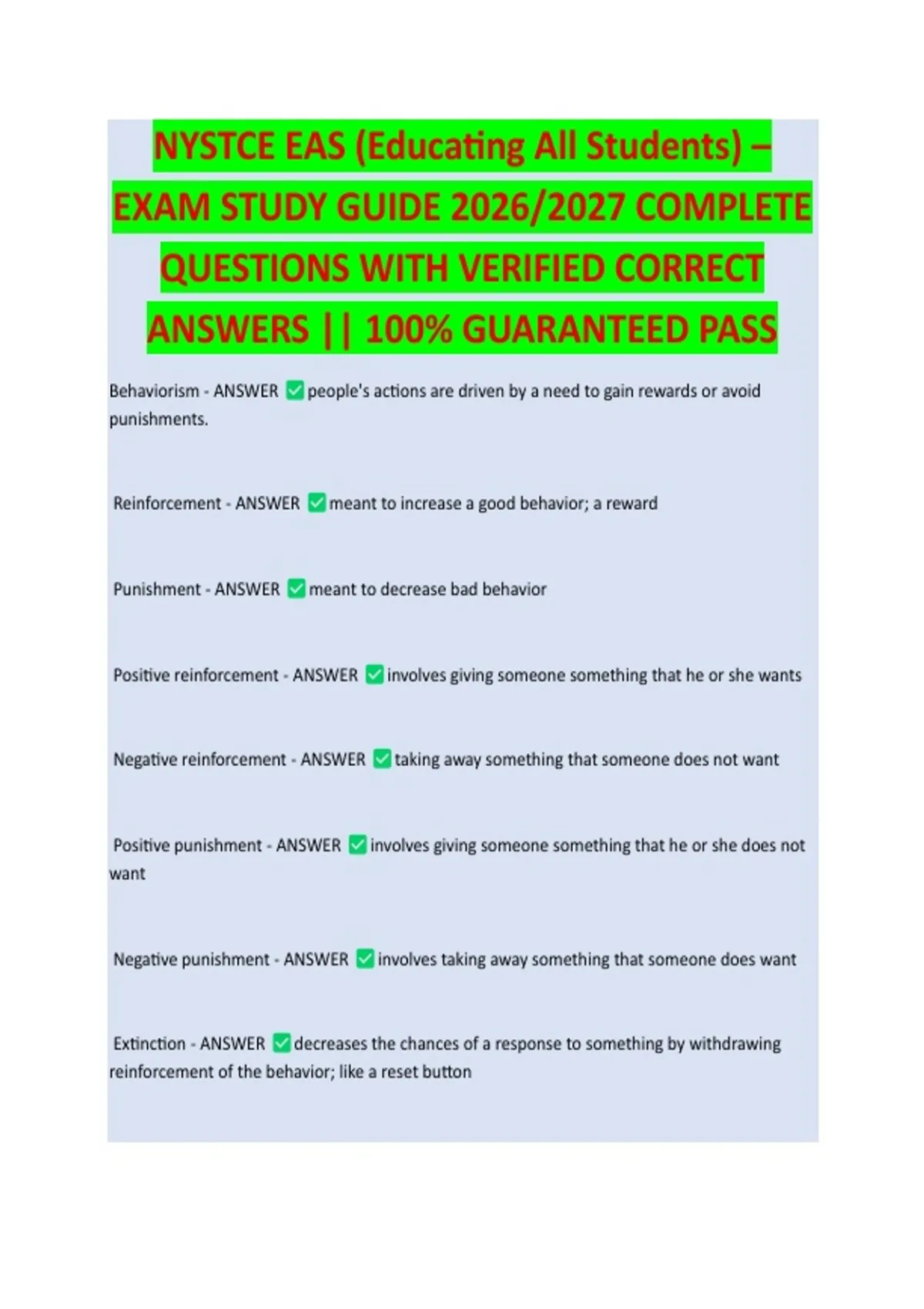 NYSTCE EAS (Educating All Students) – EXAM STUDY GUIDE 2026/2027 COMPLETE QUESTIONS WITH VERIFIED CORRECT ANSWERS || 100% GUARANTEED PASS

Behaviorism - ANSWER ✅ people's actions are driven by a need to gain rewards or avoid punishments.

Reinforcement - ANSWER ✅ meant to increase a good behavior; a reward

Punishment - ANSWER ✅ meant to decrease bad behavior

Positive reinforcement - ANSWER ✅ involves giving someone something that he or she wants

Negative reinforcement - ANSWER ✅ taking away something that someone does not want

Positive punishment - ANSWER ✅ involves giving someone something that he or she does not want

Negative punishment - ANSWER ✅ involves taking away something that someone does want

Extinction - ANSWER ✅ decreases the chances of a response to something by withdrawing reinforcement of the behavior; like a reset button